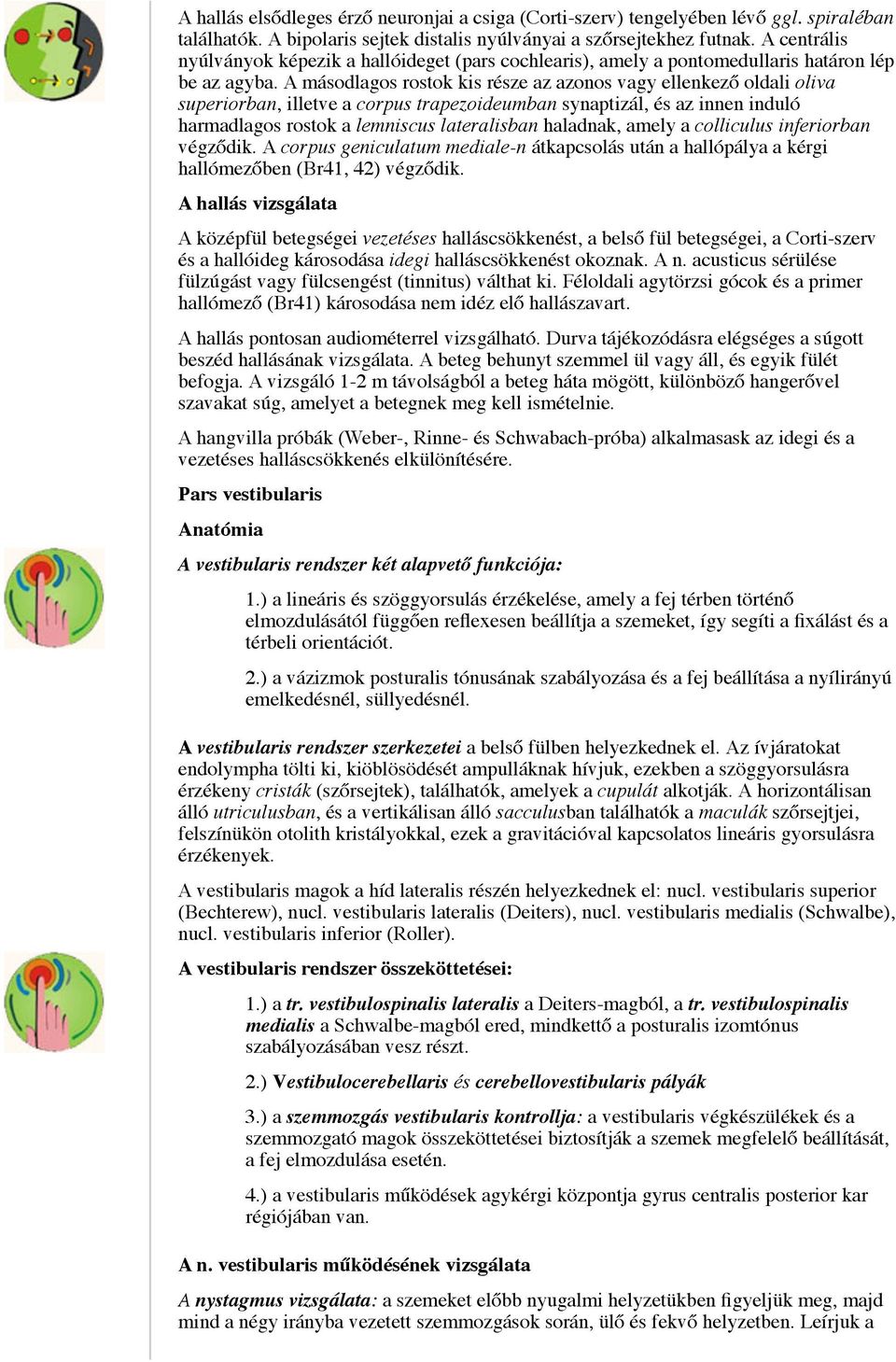 A hallás elsődleges érző neuronjai a csiga (Corti-szerv) tengelyében lévő ggl. spiraléban találhatók. A bipolaris sejtek distalis nyúlványai a szőrsejtekhez futnak. A centrális nyúlványok képezik a hallóideget (pars cochlearis), amely a pontomedullaris határon lép be az agyba. A másodlagos rostok kis része az azonos vagy ellenkező oldali oliva superiorban, illetve a corpus trapezoideumban synaptizál, és az innen induló harmadlagos rostok a lemniscus lateralisban haladnak, amely a colliculus inferiorban végződik. A corpus geniculatum mediale-n átkapcsolás után a hallópálya a kérgi hallómezőben (Br41, 42) végződik.

A hallás vizsgálata

A középfül betegségei vezetéses halláscsökkenést, a belső fül betegségei, a Corti-szerv és a hallóideg károsodása idegi halláscsökkenést okoznak. A n. acusticus sérülése fülzúgást vagy fülcsengést (tinnitus) válthat ki. Féloldali agytörzsi gócok és a primer hallómező (Br41) károsodása nem idéz elő hallászavart.

A hallás pontosan audiométerrel vizsgálható. Durva tájékozódásra elégséges a súgott beszéd hallásának vizsgálata. A beteg behunyt szemmel ül vagy áll, és egyik fülét befogja. A vizsgáló 1-2 m távolságból a beteg háta mögött, különböző hangerővel szavakat súg, amelyet a betegnek meg kell ismételnie.

A hangvilla próbák (Weber-, Rinne- és Schwabach-próba) alkalmasask az idegi és a vezetéses halláscsökkenés elkülönítésére.

Pars vestibularis

Anatómia

A vestibularis rendszer két alapvető funkciója:

1.) a lineáris és szöggyorsulás érzékelése, amely a fej térben történő elmozdulásától függően reflexesen beállítja a szemeket, így segíti a fixálást és a térbeli orientációt.

2.) a vázizmok posturalis tónusának szabályozása és a fej beállítása a nyílirányú emelkedésnél, süllyedésnél.

A vestibularis rendszer szerkezetei a belső fülben helyezkednek el. Az ívjáratokat endolympha tölti ki, kiöblösödését ampulláknak hívjuk, ezekben a szöggyorsulásra érzékeny cristák (szőrsejtek), találhatók, amelyek a cupulát alkotják. A horizontálisan álló utriculusban, és a vertikálisan álló sacculusban találhatók a maculák szőrsejtjei, felszínükön otolith kristályokkal, ezek a gravitációval kapcsolatos lineáris gyorsulásra érzékenyek.

A vestibularis magok a híd lateralis részén helyezkednek el: nucl. vestibularis superior (Bechterew), nucl. vestibularis lateralis (Deiters), nucl. vestibularis medialis (Schwalbe), nucl. vestibularis inferior (Roller).

A vestibularis rendszer összeköttetései:

1.) a tr. vestibulospinalis lateralis a Deiters-magból, a tr. vestibulospinalis medialis a Schwalbe-magból ered, mindkettő a posturalis izomtónus szabályozásában vesz részt.

2.) Vestibulocerebellaris és cerebellovestibularis pályák

3.) a szemmozgás vestibularis kontrollja: a vestibularis végkészülékek és a szemmozgató magok összeköttetései biztosítják a szemek megfelelő beállítását, a fej elmozdulása esetén.

4.) a vestibularis működések agykérgi központja gyrus centralis posterior kar régiójában van.

A n. vestibularis működésének vizsgálata

A nystagmus vizsgálata: a szemeket előbb nyugalmi helyzetükben figyeljük meg, majd mind a négy irányba vezetett szemmozgások során, ülő és fekvő helyzetben. Leírjuk a